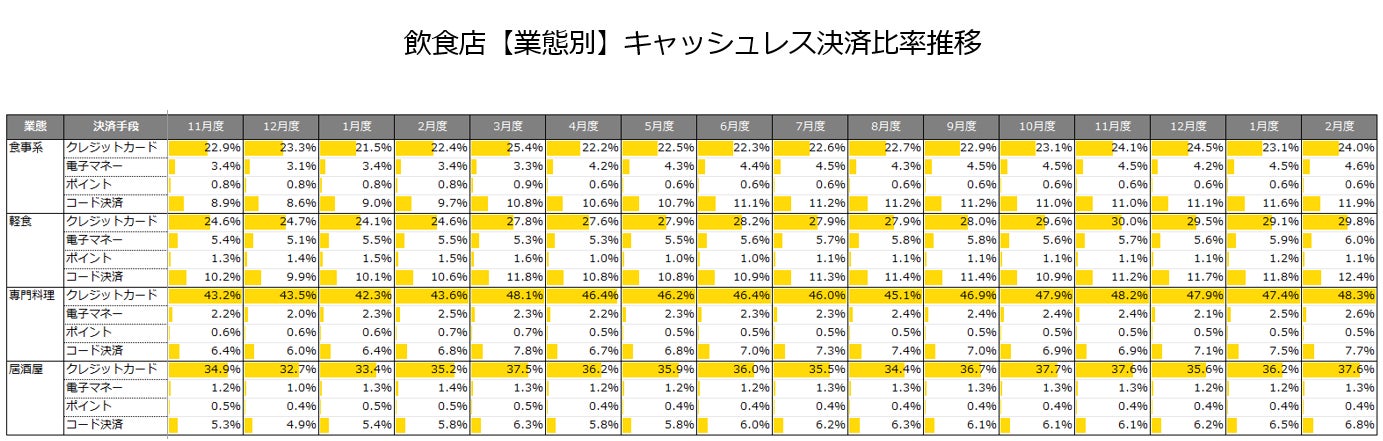 飲食店【業態別】キャッシュレス決済比率推移

| 業態 | 決済手段 | 11月度 | 12月度 | 1月度 | 2月度 | 3月度 | 4月度 | 5月度 | 6月度 | 7月度 | 8月度 | 9月度 | 10月度 | 11月度 | 12月度 | 1月度 | 2月度 |
|---|---|---|---|---|---|---|---|---|---|---|---|---|---|---|---|---|---|
| 食事系 | クレジットカード | 22.9% | 23.3% | 21.5% | 22.4% | 25.4% | 22.2% | 22.5% | 22.3% | 22.6% | 22.7% | 22.9% | 23.1% | 24.1% | 24.5% | 23.1% | 24.0% |
| | 電子マネー | 3.4% | 3.1% | 3.4% | 3.4% | 3.3% | 4.2% | 4.3% | 4.4% | 4.5% | 4.3% | 4.5% | 4.5% | 4.5% | 4.2% | 4.5% | 4.6% |
| | ポイント | 0.8% | 0.8% | 0.8% | 0.8% | 0.9% | 0.6% | 0.6% | 0.6% | 0.6% | 0.6% | 0.6% | 0.6% | 0.6% | 0.6% | 0.6% | 0.6% |
| | コード決済 | 8.9% | 8.6% | 9.0% | 9.7% | 10.8% | 10.6% | 10.7% | 11.1% | 11.2% | 11.2% | 11.2% | 11.0% | 11.0% | 11.1% | 11.6% | 11.9% |
| 軽食 | クレジットカード | 24.6% | 24.7% | 24.1% | 24.6% | 27.8% | 27.6% | 27.9% | 28.2% | 27.9% | 27.9% | 28.0% | 29.6% | 30.0% | 29.5% | 29.1% | 29.8% |
| | 電子マネー | 5.4% | 5.1% | 5.5% | 5.5% | 5.3% | 5.3% | 5.5% | 5.6% | 5.7% | 5.8% | 5.8% | 5.6% | 5.7% | 5.6% | 5.9% | 6.0% |
| | ポイント | 1.3% | 1.4% | 1.5% | 1.5% | 1.6% | 1.0% | 1.0% | 1.0% | 1.1% | 1.1% | 1.1% | 1.1% | 1.1% | 1.1% | 1.2% | 1.1% |
| | コード決済 | 10.2% | 9.9% | 10.1% | 10.6% | 11.8% | 10.8% | 10.8% | 10.9% | 11.3% | 11.4% | 11.4% | 10.9% | 11.2% | 11.7% | 11.8% | 12.4% |
| 専門料理 | クレジットカード | 43.2% | 43.5% | 42.3% | 43.6% | 48.1% | 46.4% | 46.2% | 46.4% | 46.0% | 45.1% | 46.9% | 47.9% | 48.2% | 47.9% | 47.4% | 48.3% |
| | 電子マネー | 2.2% | 2.0% | 2.3% | 2.5% | 2.3% | 2.2% | 2.3% | 2.3% | 2.3% | 2.4% | 2.4% | 2.4% | 2.4% | 2.1% | 2.5% | 2.6% |
| | ポイント | 0.6% | 0.6% | 0.6% | 0.7% | 0.7% | 0.5% | 0.5% | 0.5% | 0.5% | 0.5% | 0.5% | 0.5% | 0.5% | 0.5% | 0.5% | 0.5% |
| | コード決済 | 6.4% | 6.0% | 6.4% | 6.8% | 7.8% | 6.7% | 6.8% | 7.0% | 7.3% | 7.4% | 7.0% | 6.9% | 6.9% | 7.1% | 7.5% | 7.7% |
| 居酒屋 | クレジットカード | 34.9% | 32.7% | 33.4% | 35.2% | 37.5% | 36.2% | 35.9% | 36.0% | 35.5% | 34.4% | 36.7% | 37.7% | 37.6% | 35.6% | 36.2% | 37.6% |
| | 電子マネー | 1.2% | 1.0% | 1.3% | 1.4% | 1.3% | 1.2% | 1.2% | 1.2% | 1.3% | 1.3% | 1.3% | 1.3% | 1.3% | 1.2% | 1.2% | 1.3% |
| | ポイント | 0.5% | 0.4% | 0.5% | 0.5% | 0.5% | 0.4% | 0.4% | 0.4% | 0.4% | 0.4% | 0.4% | 0.4% | 0.4% | 0.4% | 0.4% | 0.4% |
| | コード決済 | 5.3% | 4.9% | 5.4% | 5.8% | 6.3% | 5.8% | 5.8% | 6.0% | 6.2% | 6.3% | 6.1% | 6.1% | 6.1% | 6.2% | 6.5% | 6.8% |